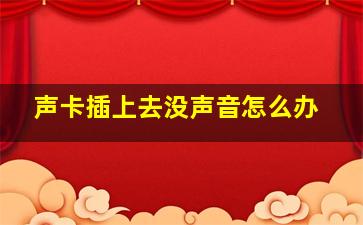 声卡插上去没声音怎么办